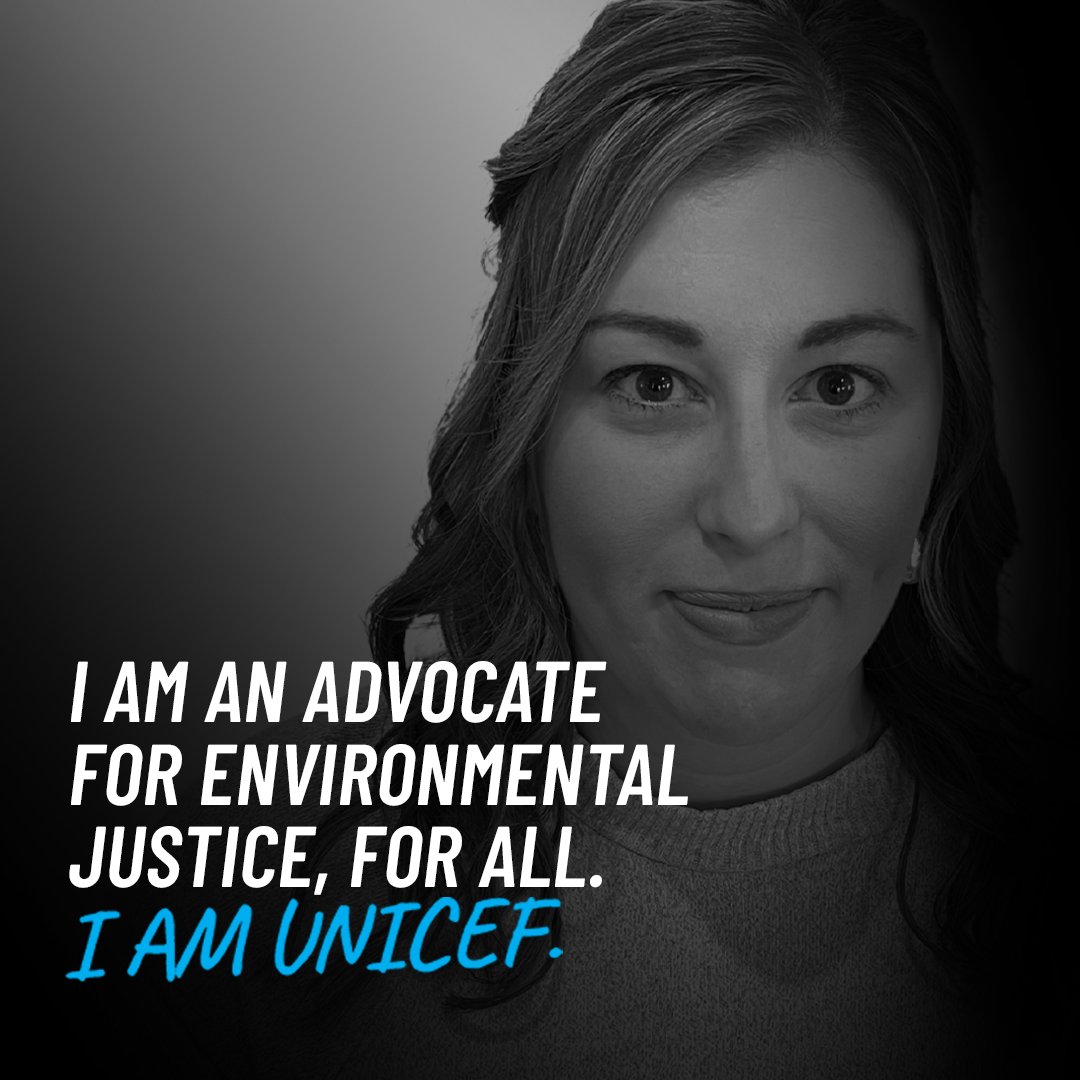 I AM AN ADVOCATE FOR ENVIRONMENTAL JUSTICE, FOR ALL.
I AM UNICEF.